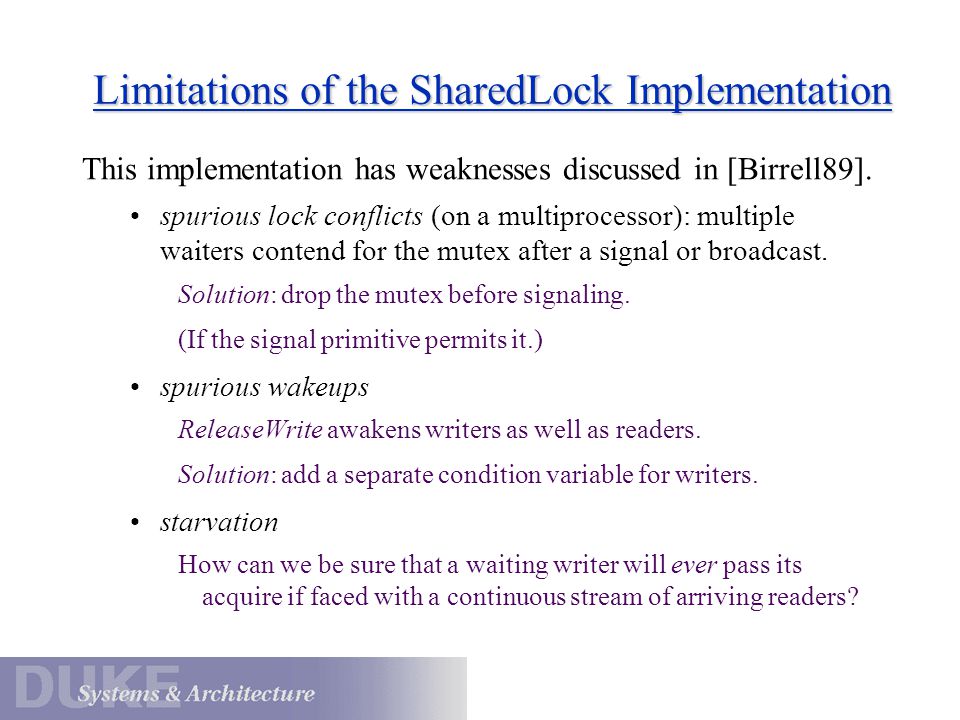 Limitations of the SharedLock Implementation

This implementation has weaknesses discussed in [Birrell89].

• spurious lock conflicts (on a multiprocessor): multiple waiters contend for the mutex after a signal or broadcast.

Solution: drop the mutex before signaling.

(If the signal primitive permits it.)

• spurious wakeups

ReleaseWrite awakens writers as well as readers.

Solution: add a separate condition variable for writers.

• starvation

How can we be sure that a waiting writer will ever pass its acquire if faced with a continuous stream of arriving readers?

DUKE
Systems & Architecture